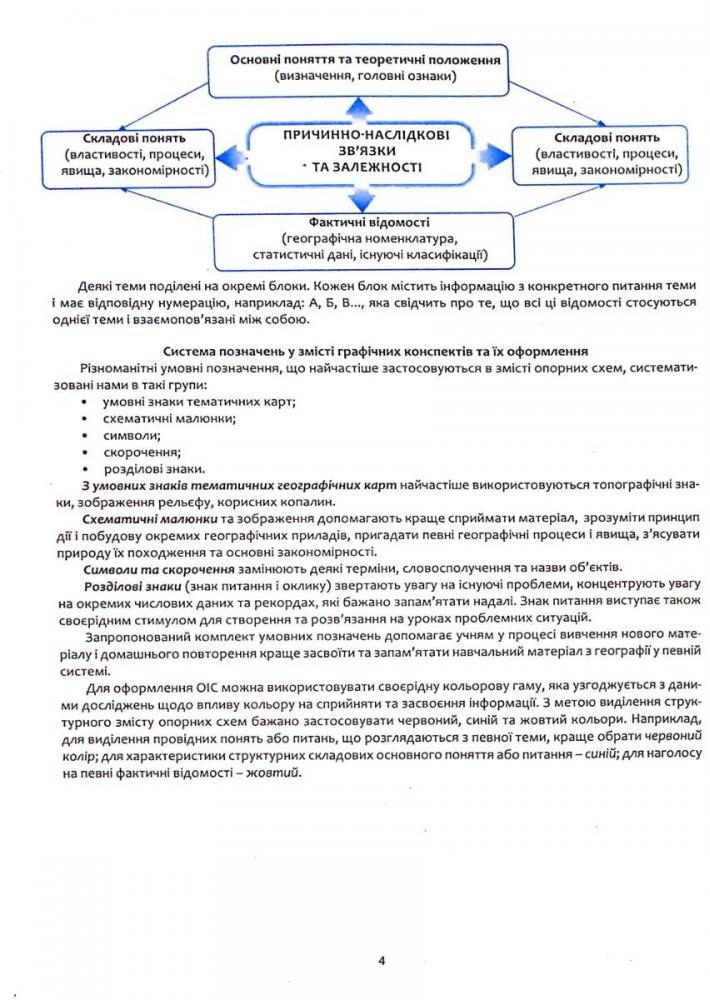 Основні поняття та теоретичні положення
(визначення, головні ознаки)

Складові понять
(властивості, процеси, явища, закономірності)

ПРИЧИННО-НАСЛІДКОВІ ЗВ'ЯЗКИ ТА ЗАЛЕЖНОСТІ

Складові понять
(властивості, процеси, явища, закономірності)

Фактичні відомості
(географічна номенклатура, статистичні дані, існуючі класифікації)

Деякі теми поділені на окремі блоки. Кожен блок містить інформацію з конкретного питання теми і має відповідну нумерацію, наприклад: А, Б, В..., яка свідчить про те, що всі ці відомості стосуються однієї теми і взаємопов'язані між собою.

Система позначень у змісті графічних конспектів та їх оформлення

Різноманітні умовні позначення, що найчастіше застосовуються в змісті опорних схем, систематизовані нами в такі групи:
• умовні знаки тематичних карт;
• схематичні малюнки;
• символи;
• скорочення;
• розділові знаки.

З умовних знаків тематичних географічних карт найчастіше використовуються топографічні знаки, зображення рельєфу, корисних копалин.

Схематичні малюнки та зображення допомагають краще сприймати матеріал, зрозуміти принцип дії і побудову окремих географічних приладів, пригадати певні географічні процеси і явища, з'ясувати природу їх походження та основні закономірності.

Символи та скорочення замінюють деякі терміни, словосполучення та назви об'єктів.

Розділові знаки (знак питання і оклику) звертають увагу на існуючі проблеми, концентрують увагу на окремих числових даних та рекордах, які бажано запам'ятати надалі. Знак питання виступає також своєрідним стимулом для створення та розв'язання на уроках проблемних ситуацій.

Запропонований комплект умовних позначень допомагає учням у процесі вивчення нового матеріалу і домашнього повторення краще засвоїти та запам'ятати навчальний матеріал з географії у певній системі.

Для оформлення ОІС можна використовувати своєрідну кольорову гаму, яка узгоджується з даними досліджень щодо впливу кольору на сприйняти та засвоєння інформації. З метою виділення структурного змісту опорних схем бажано застосовувати червоний, синій та жовтий кольори. Наприклад, для виділення провідних понять або питань, що розглядаються з певної теми, краще обрати червоний колір; для характеристики структурних складових основного поняття або питання – синій; для наголосу на певні фактичні відомості – жовтий.

4